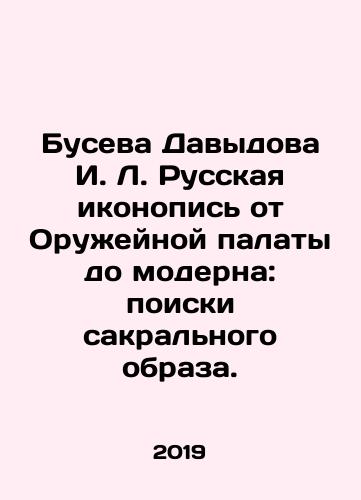 Бусева Давыдова И. Л. Русская иконопись от Оружейной палаты до модерна: поиски сакрального образа.

2019